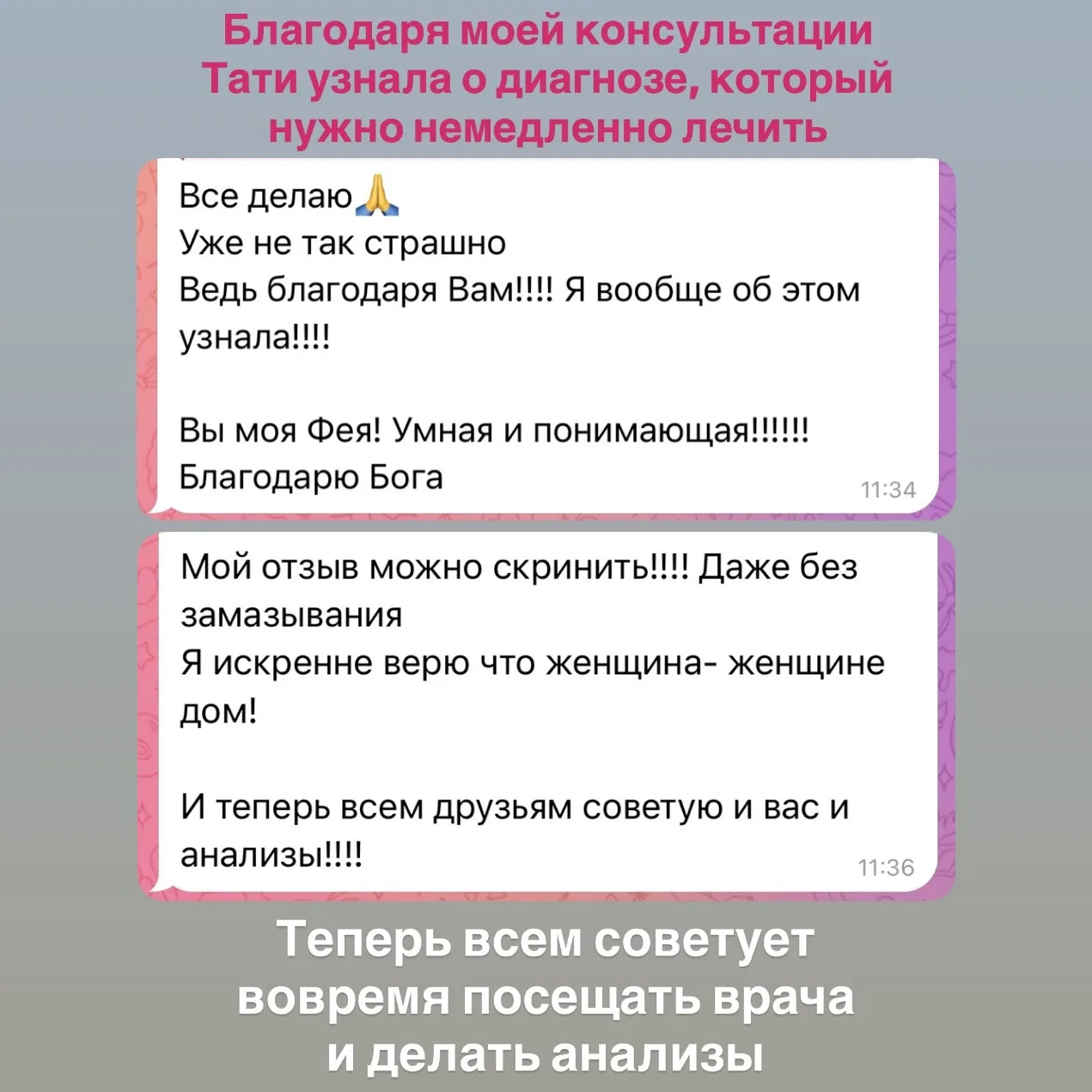 Благодаря моей консультации Тати узнала о диагнозе, который нужно немедленно лечить

Все делаю🙏
Уже не так страшно
Ведь благодаря Вам!!!! Я вообще об этом узнала!!!!

Вы моя Фея! Умная и понимающая!!!!!!
Благодарю Бога
11:34

Мой отзыв можно скринить!!!! Даже без замазывания
Я искренне верю что женщина- женщине дом!

И теперь всем друзьям советую и вас и анализы!!!!
11:36

Теперь всем советует вовремя посещать врача и делать анализы